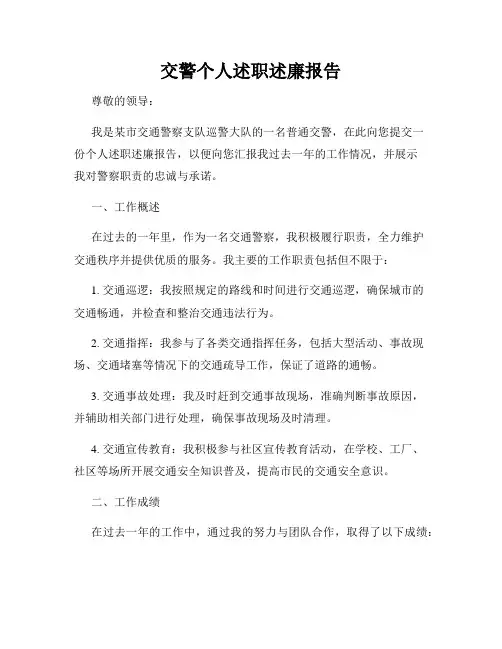 交警个人述职述廉报告

尊敬的领导：

我是某市交通警察支队巡警大队的一名普通交警，在此向您提交一份个人述职述廉报告，以便向您汇报我过去一年的工作情况，并展示我对警察职责的忠诚与承诺。

一、工作概述

在过去的一年里，作为一名交通警察，我积极履行职责，全力维护交通秩序并提供优质的服务。我主要的工作职责包括但不限于：

1. 交通巡逻：我按照规定的路线和时间进行交通巡逻，确保城市的交通畅通，并检查和整治交通违法行为。

2. 交通指挥：我参与了各类交通指挥任务，包括大型活动、事故现场、交通堵塞等情况下的交通疏导工作，保证了道路的通畅。

3. 交通事故处理：我及时赶到交通事故现场，准确判断事故原因，并辅助相关部门进行处理，确保事故现场及时清理。

4. 交通宣传教育：我积极参与社区宣传教育活动，在学校、工厂、社区等场所开展交通安全知识普及，提高市民的交通安全意识。

二、工作成绩

在过去一年的工作中，通过我的努力与团队合作，取得了以下成绩：